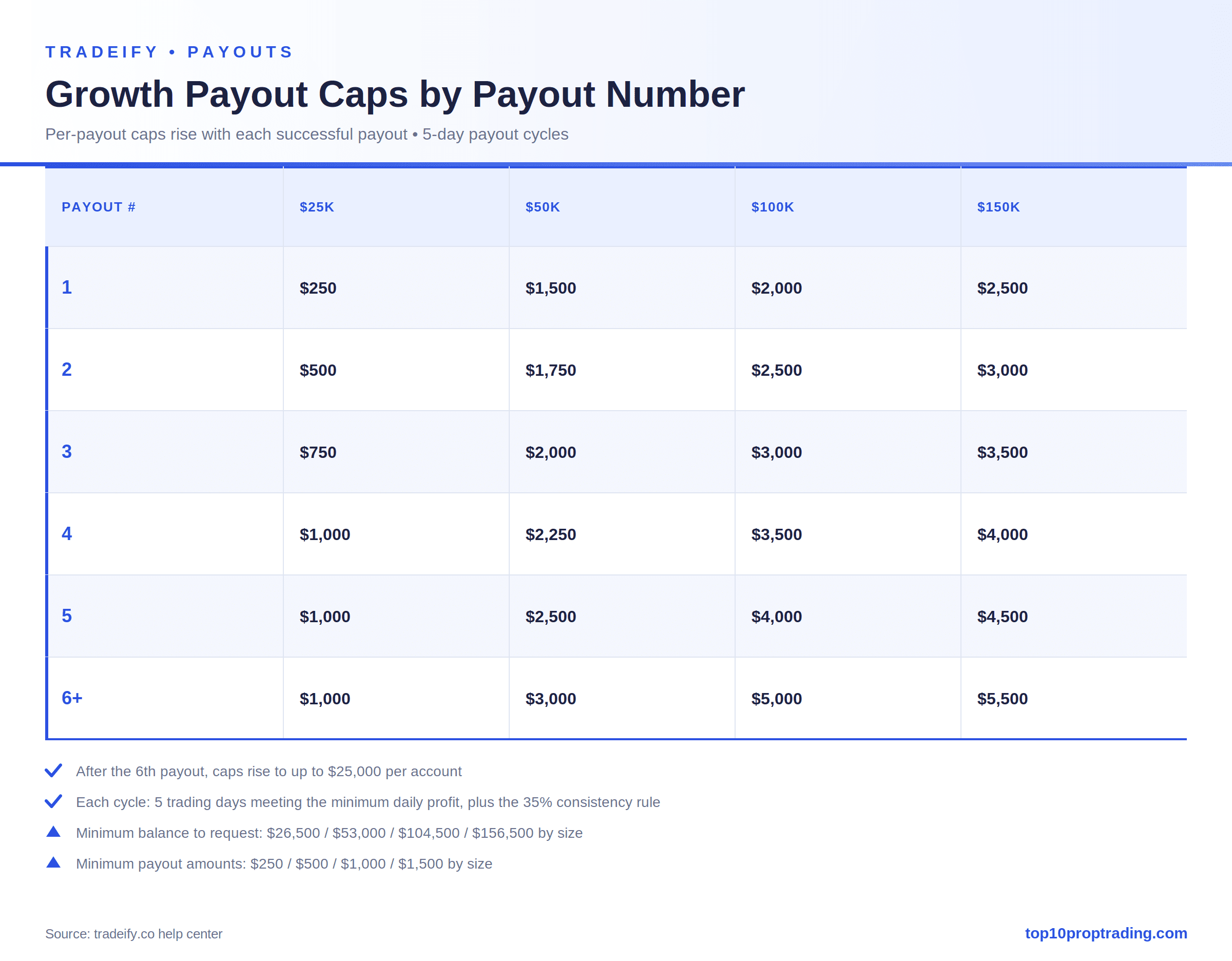 TRADEIFY • PAYOUTS

Growth Payout Caps by Payout Number

Per-payout caps rise with each successful payout • 5-day payout cycles

| PAYOUT # | $25K | $50K | $100K | $150K |
|---|---|---|---|---|
| 1 | $250 | $1,500 | $2,000 | $2,500 |
| 2 | $500 | $1,750 | $2,500 | $3,000 |
| 3 | $750 | $2,000 | $3,000 | $3,500 |
| 4 | $1,000 | $2,250 | $3,500 | $4,000 |
| 5 | $1,000 | $2,500 | $4,000 | $4,500 |
| 6+ | $1,000 | $3,000 | $5,000 | $5,500 |

After the 6th payout, caps rise to up to $25,000 per account

Each cycle: 5 trading days meeting the minimum daily profit, plus the 35% consistency rule

Minimum balance to request: $26,500 / $53,000 / $104,500 / $156,500 by size

Minimum payout amounts: $250 / $500 / $1,000 / $1,500 by size

Source: tradeify.co help center

top10proptrading.com